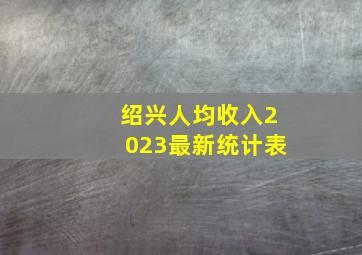 绍兴人均收入2023最新统计表